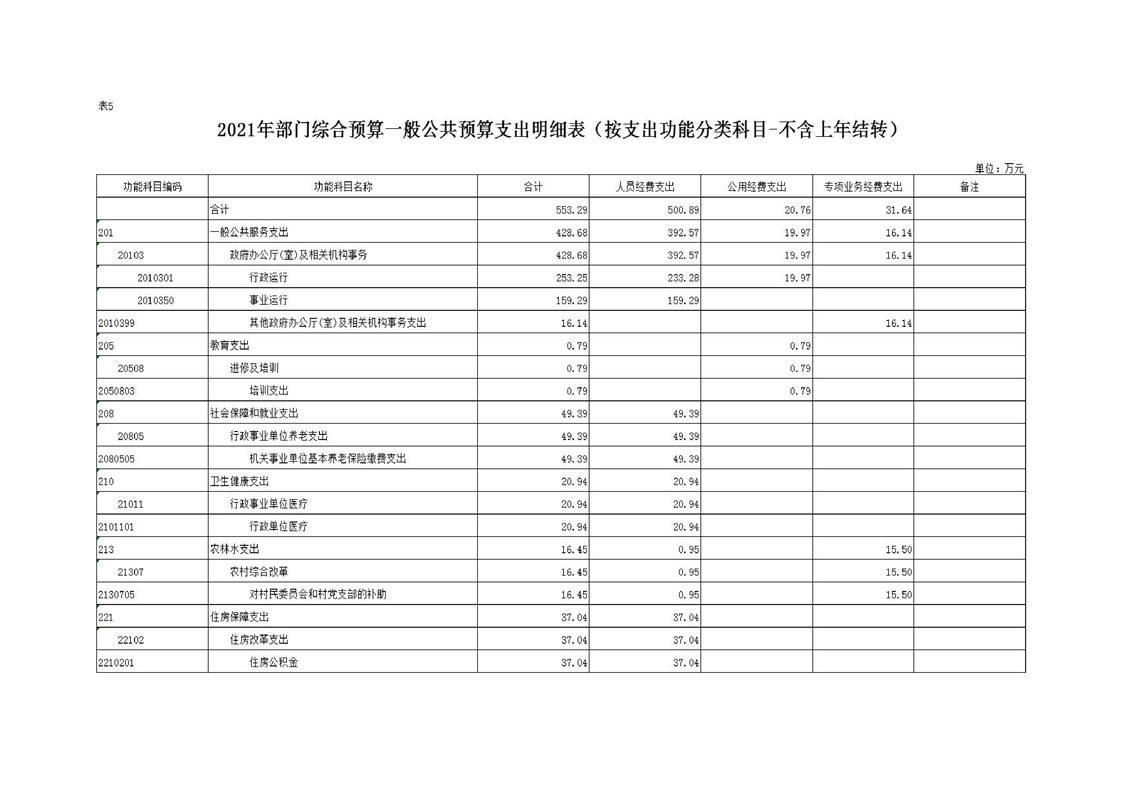 表5

2021年部门综合预算一般公共预算支出明细表（按支出功能分类科目-不含上年结转）

单位：万元

| 功能科目编码 | 功能科目名称 | 合计 | 人员经费支出 | 公用经费支出 | 专项业务经费支出 | 备注 |
|---|---|---|---|---|---|---|
| | 合计 | 553.29 | 500.89 | 20.76 | 31.64 | |
| 201 | 一般公共服务支出 | 428.68 | 392.57 | 19.97 | 16.14 | |
| 20103 | 政府办公厅(室)及相关机构事务 | 428.68 | 392.57 | 19.97 | 16.14 | |
| 2010301 | 行政运行 | 253.25 | 233.28 | 19.97 | | |
| 2010350 | 事业运行 | 159.29 | 159.29 | | | |
| 2010399 | 其他政府办公厅(室)及相关机构事务支出 | 16.14 | | | 16.14 | |
| 205 | 教育支出 | 0.79 | | 0.79 | | |
| 20508 | 进修及培训 | 0.79 | | 0.79 | | |
| 2050803 | 培训支出 | 0.79 | | 0.79 | | |
| 208 | 社会保障和就业支出 | 49.39 | 49.39 | | | |
| 20805 | 行政事业单位养老支出 | 49.39 | 49.39 | | | |
| 2080505 | 机关事业单位基本养老保险缴费支出 | 49.39 | 49.39 | | | |
| 210 | 卫生健康支出 | 20.94 | 20.94 | | | |
| 21011 | 行政事业单位医疗 | 20.94 | 20.94 | | | |
| 2101101 | 行政单位医疗 | 20.94 | 20.94 | | | |
| 213 | 农林水支出 | 16.45 | 0.95 | | 15.50 | |
| 21307 | 农村综合改革 | 16.45 | 0.95 | | 15.50 | |
| 2130705 | 对村民委员会和村党支部的补助 | 16.45 | 0.95 | | 15.50 | |
| 221 | 住房保障支出 | 37.04 | 37.04 | | | |
| 22102 | 住房改革支出 | 37.04 | 37.04 | | | |
| 2210201 | 住房公积金 | 37.04 | 37.04 | | | |